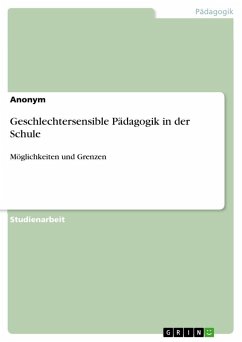 Pädagogik

Anonym

Geschlechtersensible Pädagogik in der Schule

Möglichkeiten und Grenzen

Studienarbeit

GRIN